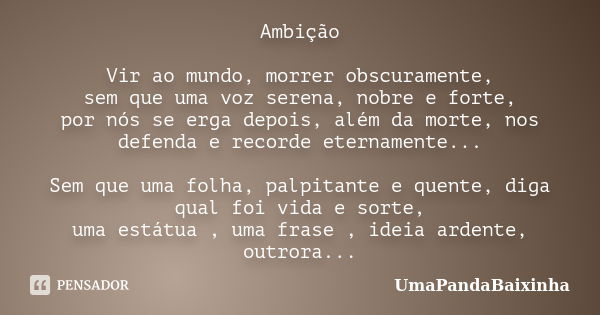 Ambição

Vir ao mundo, morrer obscuramente,
sem que uma voz serena, nobre e forte,
por nós se erga depois, além da morte, nos defenda e recorde eternamente...

Sem que uma folha, palpitante e quente, diga qual foi vida e sorte,
uma estátua , uma frase , ideia ardente, outrora...

PENSADOR

UmaPandaBaixinha